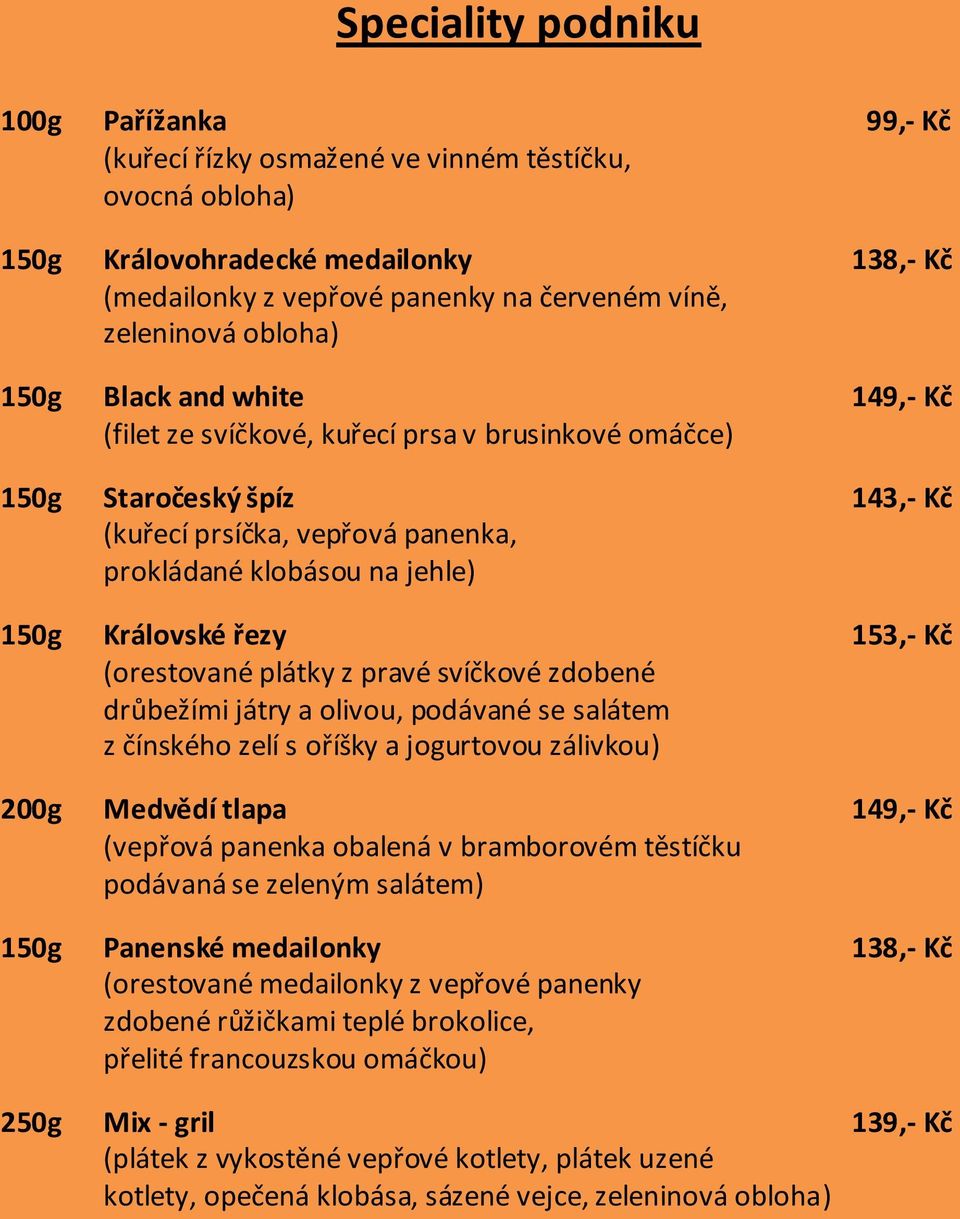 Speciality podniku

100g Pařížanka 99,- Kč
(kuřecí řízky osmažené ve vinném těstíčku, ovocná obloha)

150g Královohradecké medailonky 138,- Kč
(medailonky z vepřové panenky na červeném víně, zeleninová obloha)

150g Black and white 149,- Kč
(filet ze svíčkové, kuřecí prsa v brusinkové omáčce)

150g Staročeský špíz 143,- Kč
(kuřecí prsíčka, vepřová panenka, prokládané klobásou na jehle)

150g Královské řezy 153,- Kč
(orestované plátky z pravé svíčkové zdobené drůbežími játry a olivou, podávané se salátem z čínského zelí s oříšky a jogurtovou zálivkou)

200g Medvědí tlapa 149,- Kč
(vepřová panenka obalená v bramborovém těstíčku podávaná se zeleným salátem)

150g Panenské medailonky 138,- Kč
(orestované medailonky z vepřové panenky zdobené růžičkami teplé brokolice, přelité francouzskou omáčkou)

250g Mix - gril 139,- Kč
(plátek z vykostěné vepřové kotlety, plátek uzené kotlety, opečená klobása, sázené vejce, zeleninová obloha)